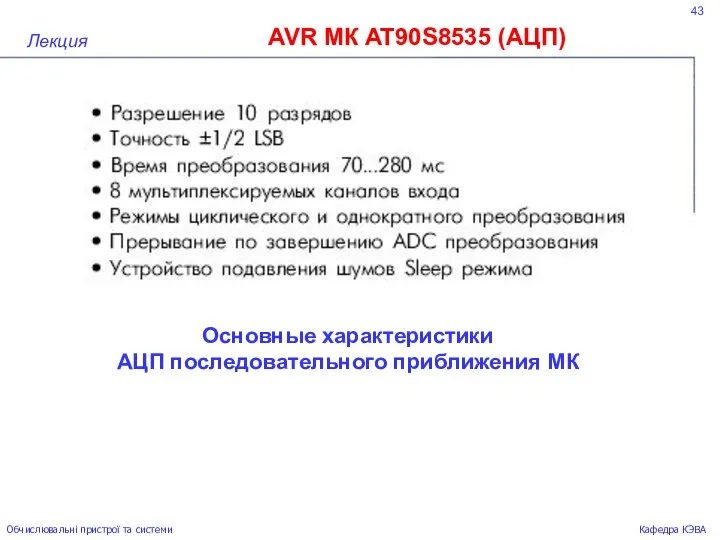 43

Лекция

AVR МК AT90S8535 (АЦП)

• Разрешение 10 разрядов
• Точность ±1/2 LSB
• Время преобразования 70...280 мс
• 8 мультиплексируемых каналов входа
• Режимы циклического и однократного преобразования
• Прерывание по завершению ADC преобразования
• Устройство подавления шумов Sleep режима

Основные характеристики
АЦП последовательного приближения МК

Обчислювальні пристрої та системи

Кафедра КЭВА